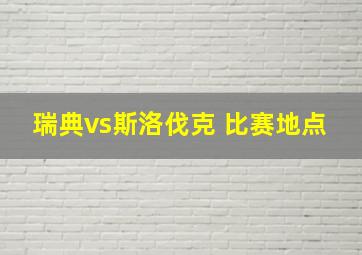 瑞典vs斯洛伐克 比赛地点